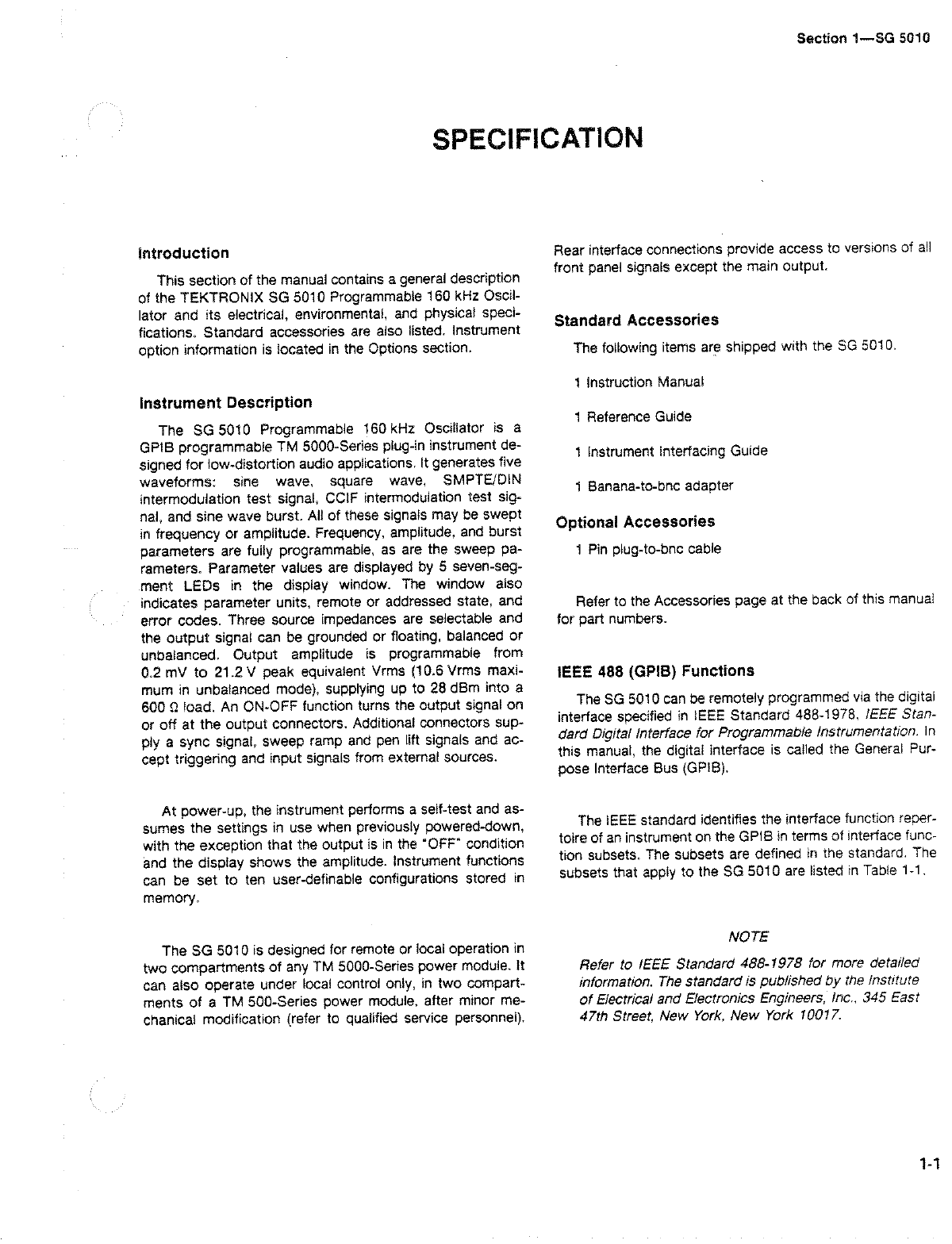 Section 1—SG 5010

SPECIFICATION

Introduction

This section of the manual contains a general description of the TEKTRONIX SG 5010 Programmable 160 kHz Oscillator and its electrical, environmental, and physical specifications. Standard accessories are also listed. Instrument option information is located in the Options section.

Instrument Description

The SG 5010 Programmable 160 kHz Oscillator is a GPIB programmable TM 5000-Series plug-in instrument designed for low-distortion audio applications. It generates five waveforms: sine wave, square wave, SMPTE/DIN intermodulation test signal, CCIF intermodulation test signal, and sine wave burst. All of these signals may be swept in frequency or amplitude. Frequency, amplitude, and burst parameters are fully programmable, as are the sweep parameters. Parameter values are displayed by 5 seven-segment LEDs in the display window. The window also indicates parameter units, remote or addressed state, and error codes. Three source impedances are selectable and the output signal can be grounded or floating, balanced or unbalanced. Output amplitude is programmable from 0.2 mV to 21.2 V peak equivalent Vrms (10.6 Vrms maximum in unbalanced mode), supplying up to 28 dBm into a 600 Ω load. An ON-OFF function turns the output signal on or off at the output connectors. Additional connectors supply a sync signal, sweep ramp and pen lift signals and accept triggering and input signals from external sources.

At power-up, the instrument performs a self-test and assumes the settings in use when previously powered-down, with the exception that the output is in the "OFF" condition and the display shows the amplitude. Instrument functions can be set to ten user-definable configurations stored in memory.

The SG 5010 is designed for remote or local operation in two compartments of any TM 5000-Series power module. It can also operate under local control only, in two compartments of a TM 500-Series power module, after minor mechanical modification (refer to qualified service personnel).

Rear interface connections provide access to versions of all front panel signals except the main output.

Standard Accessories

The following items are shipped with the SG 5010.

1 Instruction Manual

1 Reference Guide

1 Instrument Interfacing Guide

1 Banana-to-bnc adapter

Optional Accessories

1 Pin plug-to-bnc cable

Refer to the Accessories page at the back of this manual for part numbers.

IEEE 488 (GPIB) Functions

The SG 5010 can be remotely programmed via the digital interface specified in IEEE Standard 488-1978, IEEE Standard Digital Interface for Programmable Instrumentation. In this manual, the digital interface is called the General Purpose Interface Bus (GPIB).

The IEEE standard identifies the interface function repertoire of an instrument on the GPIB in terms of interface function subsets. The subsets are defined in the standard. The subsets that apply to the SG 5010 are listed in Table 1-1.

NOTE

Refer to IEEE Standard 488-1978 for more detailed information. The standard is published by the Institute of Electrical and Electronics Engineers, Inc., 345 East 47th Street, New York, New York 10017.

1-1